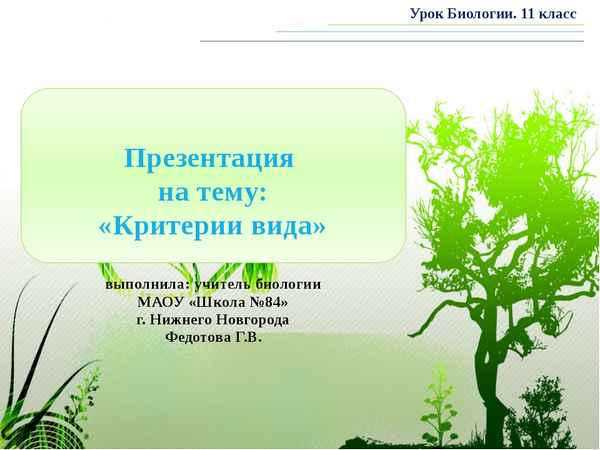 Урок Биологии. 11 класс

Презентация на тему: «Критерии вида»

выполнила: учитель биологии МАОУ «Школа №84» г. Нижнего Новгорода Федотова Г.В.